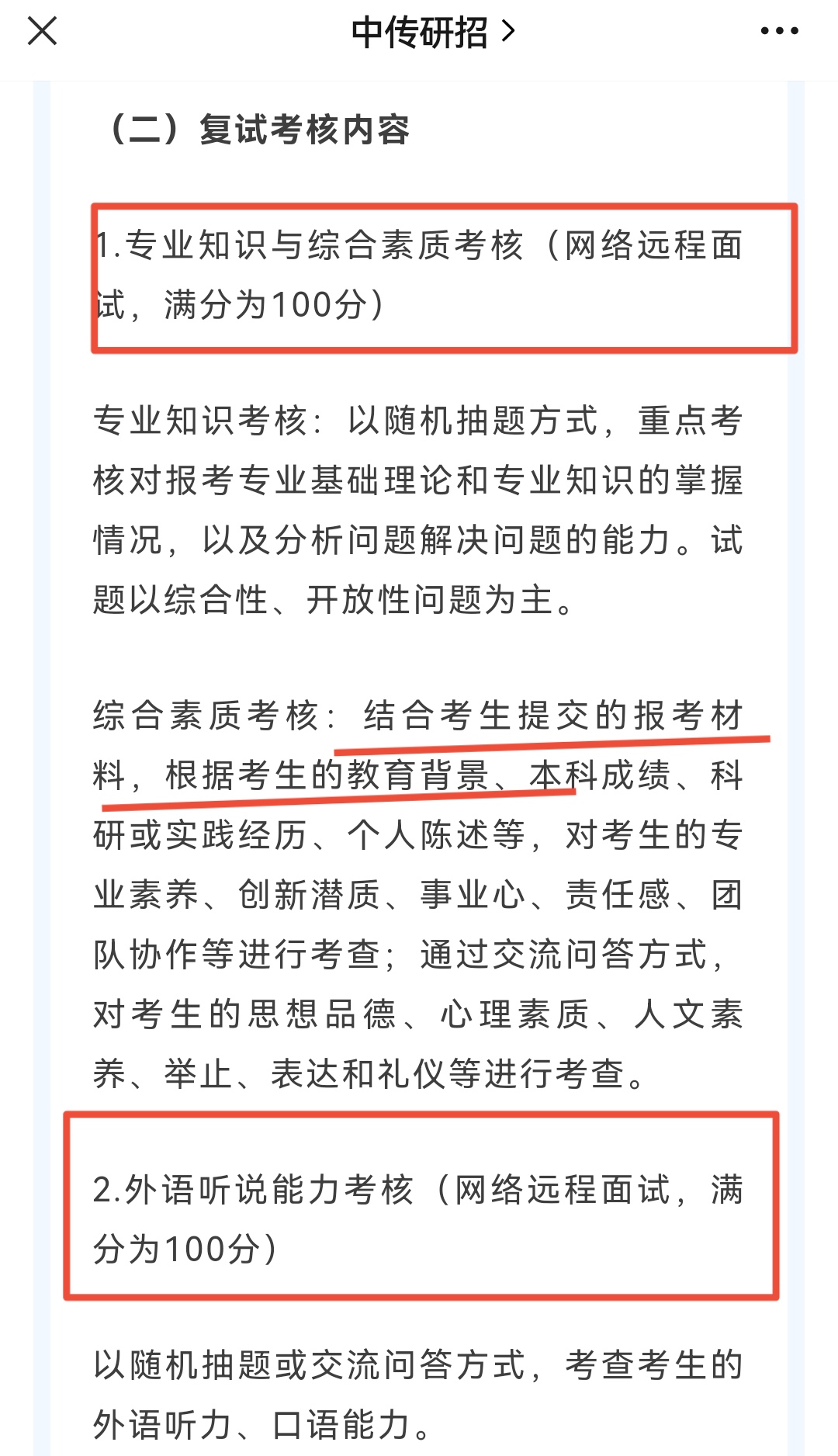 中传研招 >

（二）复试考核内容

1.专业知识与综合素质考核（网络远程面试，满分为100分）

专业知识考核：以随机抽题方式，重点考核对报考专业基础理论和专业知识的掌握情况，以及分析问题解决问题的能力。试题以综合性、开放性问题为主。

综合素质考核：结合考生提交的报考材料，根据考生的教育背景、本科成绩、科研或实践经历、个人陈述等，对考生的专业素养、创新潜质、事业心、责任感、团队协作等进行考查；通过交流问答方式，对考生的思想品德、心理素质、人文素养、举止、表达和礼仪等进行考查。

2.外语听说能力考核（网络远程面试，满分为100分）

以随机抽题或交流问答方式，考查考生的外语听力、口语能力。